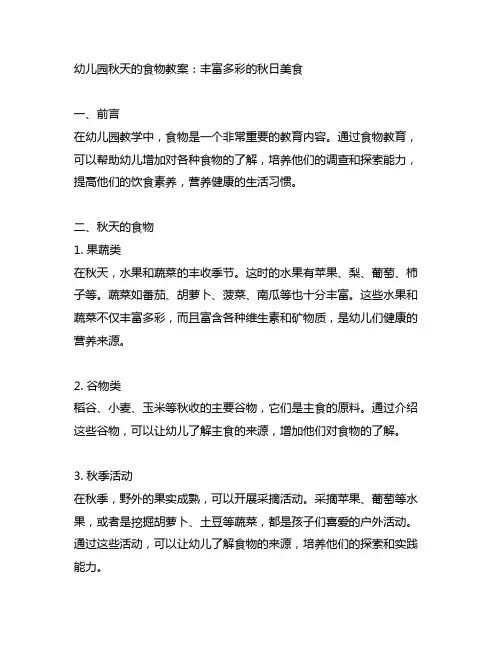 幼儿园秋天的食物教案：丰富多彩的秋日美食

一、前言
在幼儿园教学中，食物是一个非常重要的教育内容。通过食物教育，可以帮助幼儿增加对各种食物的了解，培养他们的调查和探索能力，提高他们的饮食素养，营养健康的生活习惯。

二、秋天的食物
1. 果蔬类
在秋天，水果和蔬菜的丰收季节。这时的水果有苹果、梨、葡萄、柿子等。蔬菜如番茄、胡萝卜、菠菜、南瓜等也十分丰富。这些水果和蔬菜不仅丰富多彩，而且富含各种维生素和矿物质，是幼儿们健康的营养来源。

2. 谷物类
稻谷、小麦、玉米等秋收的主要谷物，它们是主食的原料。通过介绍这些谷物，可以让幼儿了解主食的来源，增加他们对食物的了解。

3. 秋季活动
在秋季，野外的果实成熟，可以开展采摘活动。采摘苹果、葡萄等水果，或者是挖掘胡萝卜、土豆等蔬菜，都是孩子们喜爱的户外活动。通过这些活动，可以让幼儿了解食物的来源，培养他们的探索和实践能力。